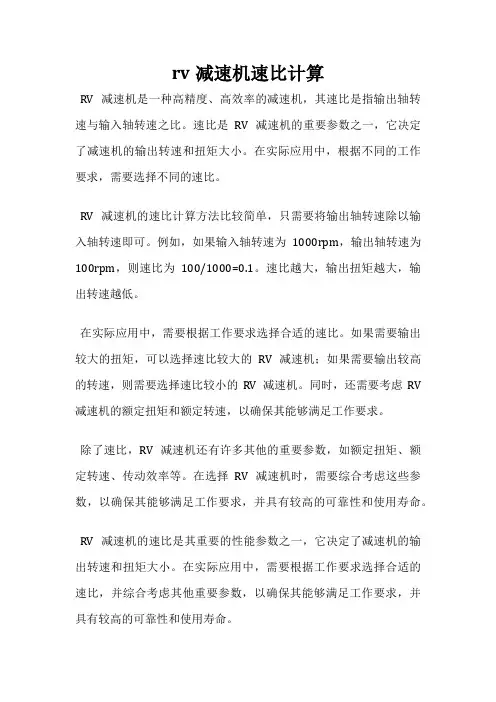 rv 减速机速比计算

RV 减速机是一种高精度、高效率的减速机，其速比是指输出轴转速与输入轴转速之比。速比是 RV 减速机的重要参数之一，它决定了减速机的输出转速和扭矩大小。在实际应用中，根据不同的工作要求，需要选择不同的速比。

RV 减速机的速比计算方法比较简单，只需要将输出轴转速除以输入轴转速即可。例如，如果输入轴转速为 1000rpm，输出轴转速为 100rpm，则速比为 100/1000=0.1。速比越大，输出扭矩越大，输出转速越低。

在实际应用中，需要根据工作要求选择合适的速比。如果需要输出较大的扭矩，可以选择速比较大的 RV 减速机；如果需要输出较高的转速，则需要选择速比较小的 RV 减速机。同时，还需要考虑 RV 减速机的额定扭矩和额定转速，以确保其能够满足工作要求。

除了速比，RV 减速机还有许多其他的重要参数，如额定扭矩、额定转速、传动效率等。在选择 RV 减速机时，需要综合考虑这些参数，以确保其能够满足工作要求，并具有较高的可靠性和使用寿命。

RV 减速机的速比是其重要的性能参数之一，它决定了减速机的输出转速和扭矩大小。在实际应用中，需要根据工作要求选择合适的速比，并综合考虑其他重要参数，以确保其能够满足工作要求，并具有较高的可靠性和使用寿命。